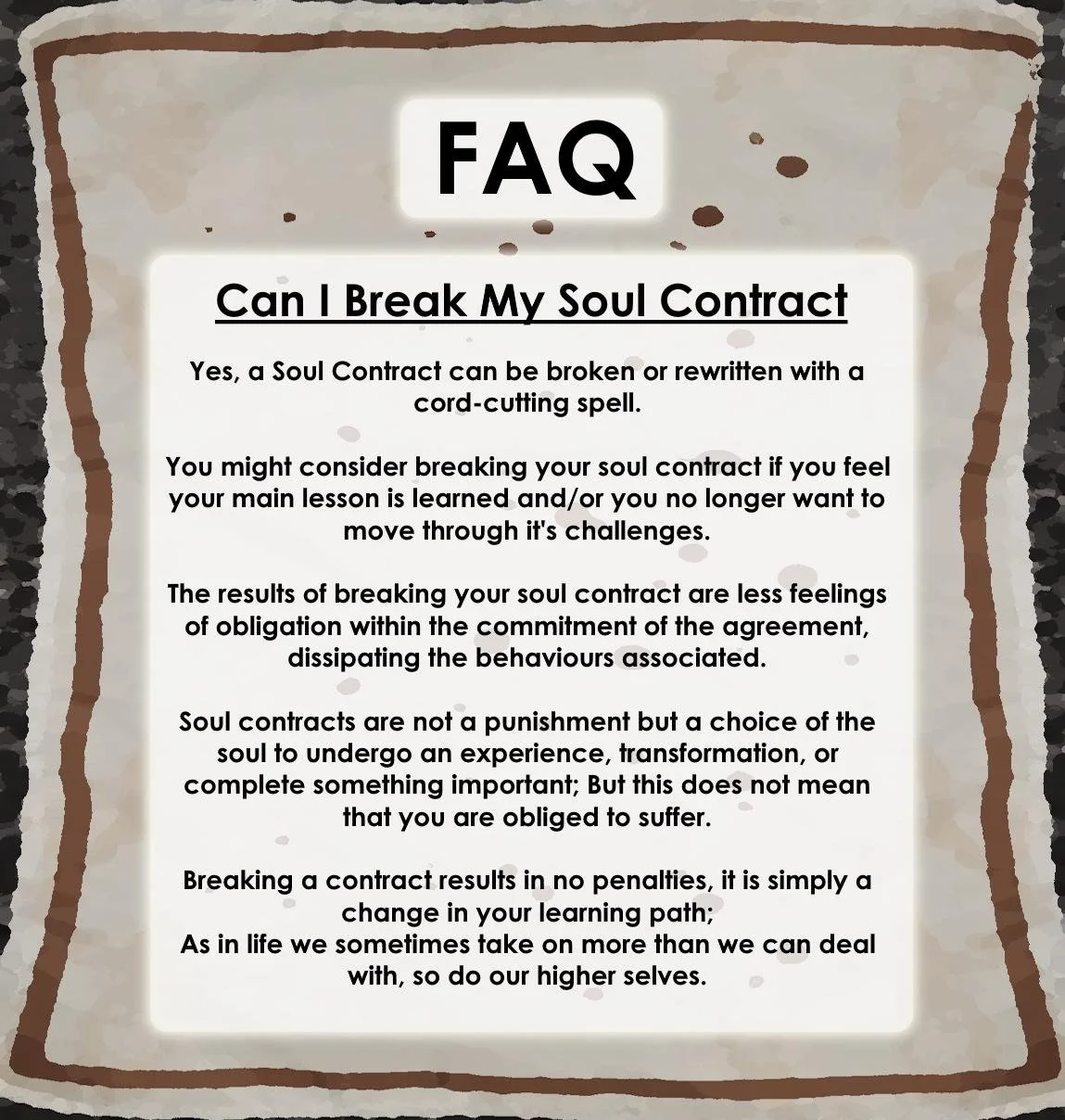 FAQ

Can I Break My Soul Contract

Yes, a Soul Contract can be broken or rewritten with a cord-cutting spell.

You might consider breaking your soul contract if you feel your main lesson is learned and/or you no longer want to move through it's challenges.

The results of breaking your soul contract are less feelings of obligation within the commitment of the agreement, dissipating the behaviours associated.

Soul contracts are not a punishment but a choice of the soul to undergo an experience, transformation, or complete something important; But this does not mean that you are obliged to suffer.

Breaking a contract results in no penalties, it is simply a change in your learning path;
As in life we sometimes take on more than we can deal with, so do our higher selves.